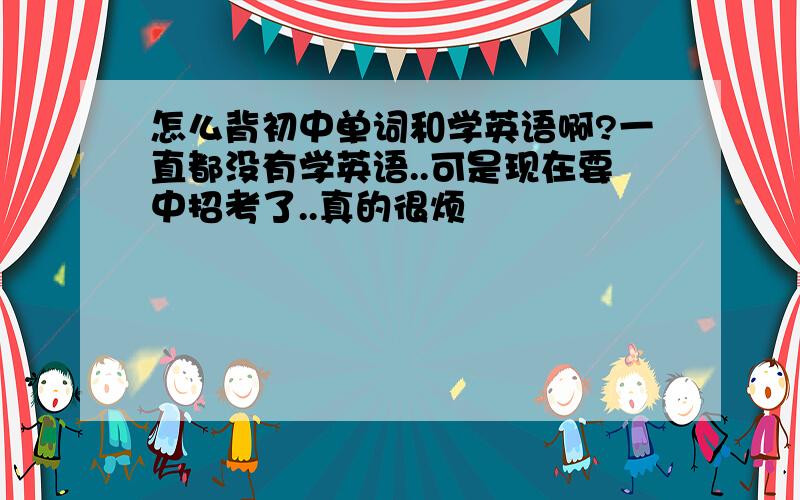 怎么背初中单词和学英语啊?一直都没有学英语..可是现在要中招考了..真的很烦